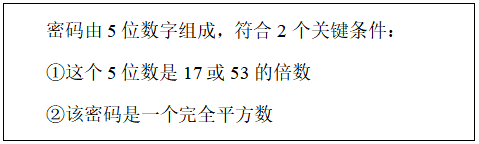 密码由 5 位数字组成，符合 2 个关键条件：

①这个 5 位数是 17 或 53 的倍数

②该密码是一个完全平方数